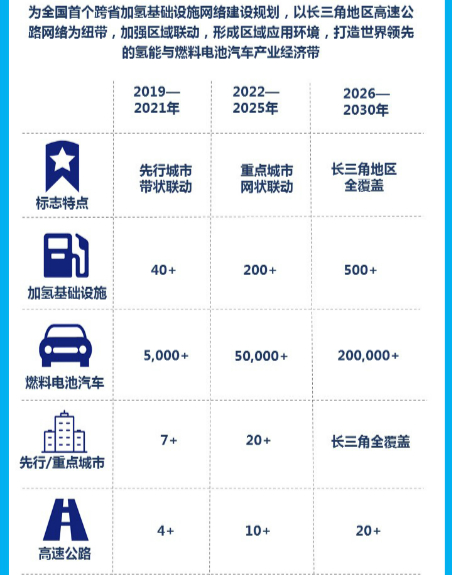 为全国首个跨省加氢基础设施网络建设规划，以长三角地区高速公路网络为纽带，加强区域联动，形成区域应用环境，打造世界领先的氢能与燃料电池汽车产业经济带

| | 2019—2021年 | 2022—2025年 | 2026—2030年 |
|---|---|---|---|
| 标志特点 | 先行城市带状联动 | 重点城市网状联动 | 长三角地区全覆盖 |
| 加氢基础设施 | 40+ | 200+ | 500+ |
| 燃料电池汽车 | 5,000+ | 50,000+ | 200,000+ |
| 先行/重点城市 | 7+ | 20+ | 长三角全覆盖 |
| 高速公路 | 4+ | 10+ | 20+ |